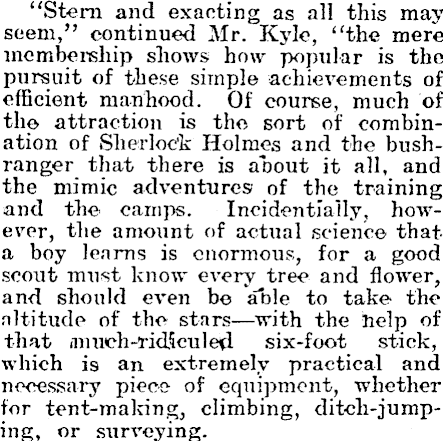 "Stern and exacting as all this may seem," continued Mr. Kyle, "the mere membership shows how popular is the pursuit of these simple achievements of efficient manhood. Of course, much of the attraction is the sort of combination of Sherlock Holmes and the bushranger that there is about it all, and the mimic adventures of the training and the camps. Incidentially, however, the amount of actual science that a boy learns is enormous, for a good scout must know every tree and flower, and should even be able to take the altitude of the stars—with the help of that much-ridiculed six-foot stick, which is an extremely practical and necessary piece of equipment, whether for tent-making, climbing, ditch-jumping, or surveying.